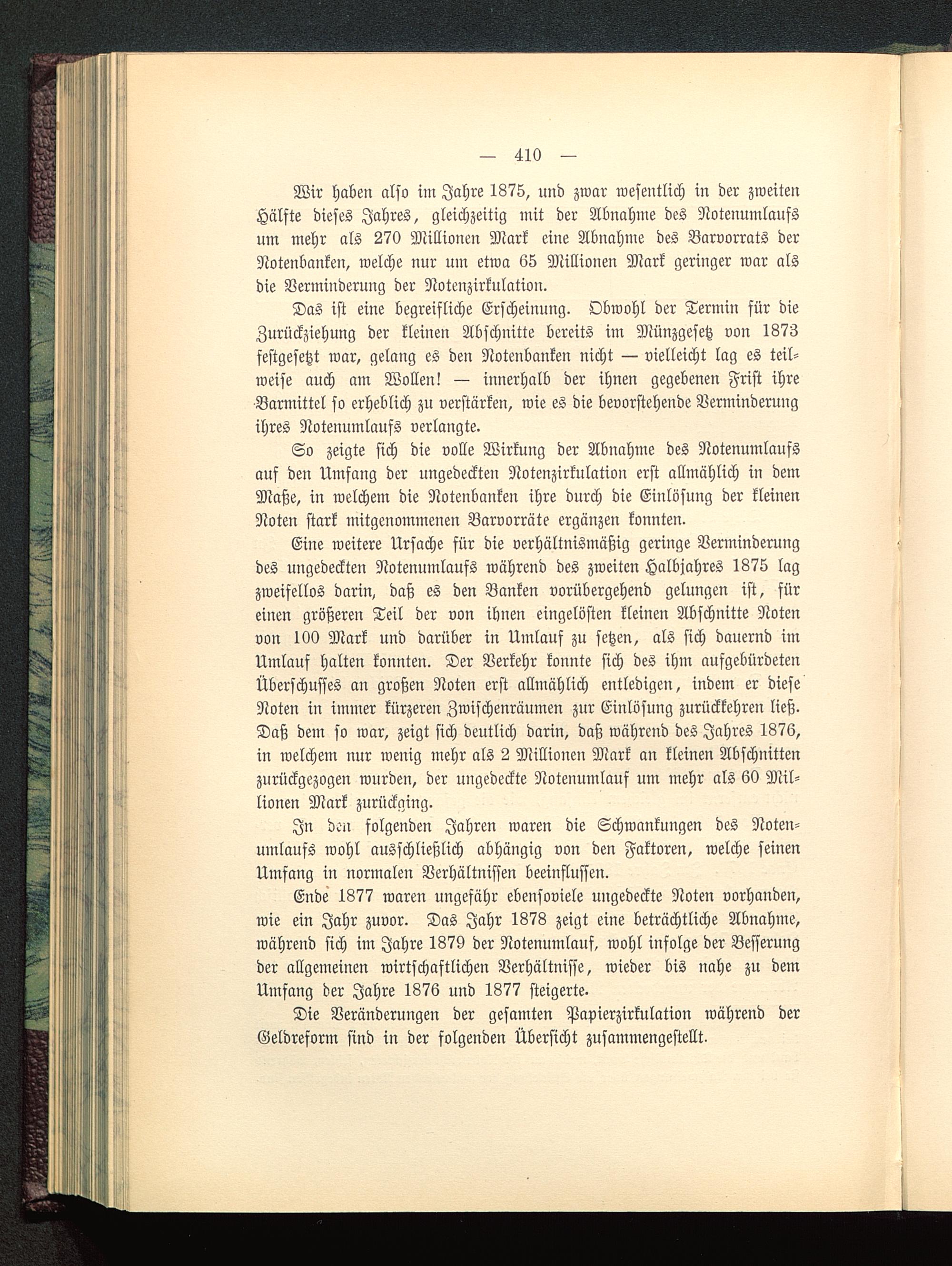 — 410 —

Wir haben also im Jahre 1875, und zwar wesentlich in der zweiten Hälfte dieses Jahres, gleichzeitig mit der Abnahme des Notenumlaufs um mehr als 270 Millionen Mark eine Abnahme des Barvorrats der Notenbanken, welche nur um etwa 65 Millionen Mark geringer war als die Verminderung der Notenzirkulation.

Das ist eine begreifliche Erscheinung. Obwohl der Termin für die Zurückziehung der kleinen Abschnitte bereits im Münzgesetz von 1873 festgesetzt war, gelang es den Notenbanken nicht — vielleicht lag es teilweise auch am Wollen! — innerhalb der ihnen gegebenen Frist ihre Barmittel so erheblich zu verstärken, wie es die bevorstehende Verminderung ihres Notenumlaufs verlangte.

So zeigte sich die volle Wirkung der Abnahme des Notenumlaufs auf den Umfang der ungedeckten Notenzirkulation erst allmählich in dem Maße, in welchem die Notenbanken ihre durch die Einlösung der kleinen Noten stark mitgenommenen Barvorräte ergänzen konnten.

Eine weitere Ursache für die verhältnismäßig geringe Verminderung des ungedeckten Notenumlaufs während des zweiten Halbjahres 1875 lag zweifellos darin, daß es den Banken vorübergehend gelungen ist, für einen größeren Teil der von ihnen eingelösten kleinen Abschnitte Noten von 100 Mark und darüber in Umlauf zu setzen, als sich dauernd im Umlauf halten konnten. Der Verkehr konnte sich des ihm aufgebürdeten Überschusses an großen Noten erst allmählich entledigen, indem er diese Noten in immer kürzeren Zwischenräumen zur Einlösung zurückkehren ließ. Daß dem so war, zeigt sich deutlich darin, daß während des Jahres 1876, in welchem nur wenig mehr als 2 Millionen Mark an kleinen Abschnitten zurückgezogen wurden, der ungedeckte Notenumlauf um mehr als 60 Millionen Mark zurückging.

In den folgenden Jahren waren die Schwankungen des Notenumlaufs wohl ausschließlich abhängig von den Faktoren, welche seinen Umfang in normalen Verhältnissen beeinflussen.

Ende 1877 waren ungefähr ebensoviele ungedeckte Noten vorhanden, wie ein Jahr zuvor. Das Jahr 1878 zeigt eine beträchtliche Abnahme, während sich im Jahre 1879 der Notenumlauf, wohl infolge der Besserung der allgemeinen wirtschaftlichen Verhältnisse, wieder bis nahe zu dem Umfang der Jahre 1876 und 1877 steigerte.

Die Veränderungen der gesamten Papierzirkulation während der Geldreform sind in der folgenden Übersicht zusammengestellt.